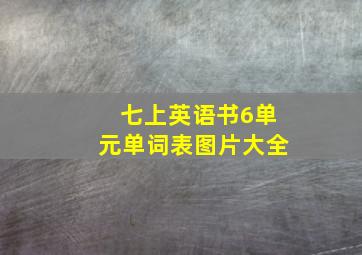 七上英语书6单元单词表图片大全